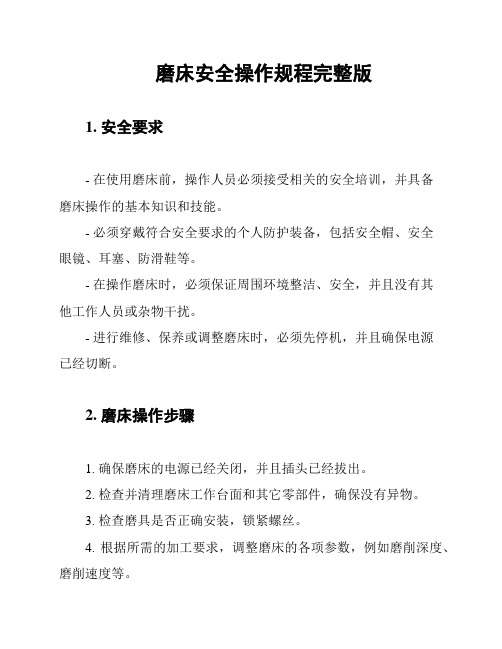 磨床安全操作规程完整版

1. 安全要求

- 在使用磨床前，操作人员必须接受相关的安全培训，并具备磨床操作的基本知识和技能。

- 必须穿戴符合安全要求的个人防护装备，包括安全帽、安全眼镜、耳塞、防滑鞋等。

- 在操作磨床时，必须保证周围环境整洁、安全，并且没有其他工作人员或杂物干扰。

- 进行维修、保养或调整磨床时，必须先停机，并且确保电源已经切断。

2. 磨床操作步骤

1. 确保磨床的电源已经关闭，并且插头已经拔出。

2. 检查并清理磨床工作台面和其它零部件，确保没有异物。

3. 检查磨具是否正确安装，锁紧螺丝。

4. 根据所需的加工要求，调整磨床的各项参数，例如磨削深度、磨削速度等。